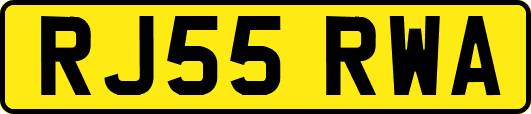 RJ55 RWA